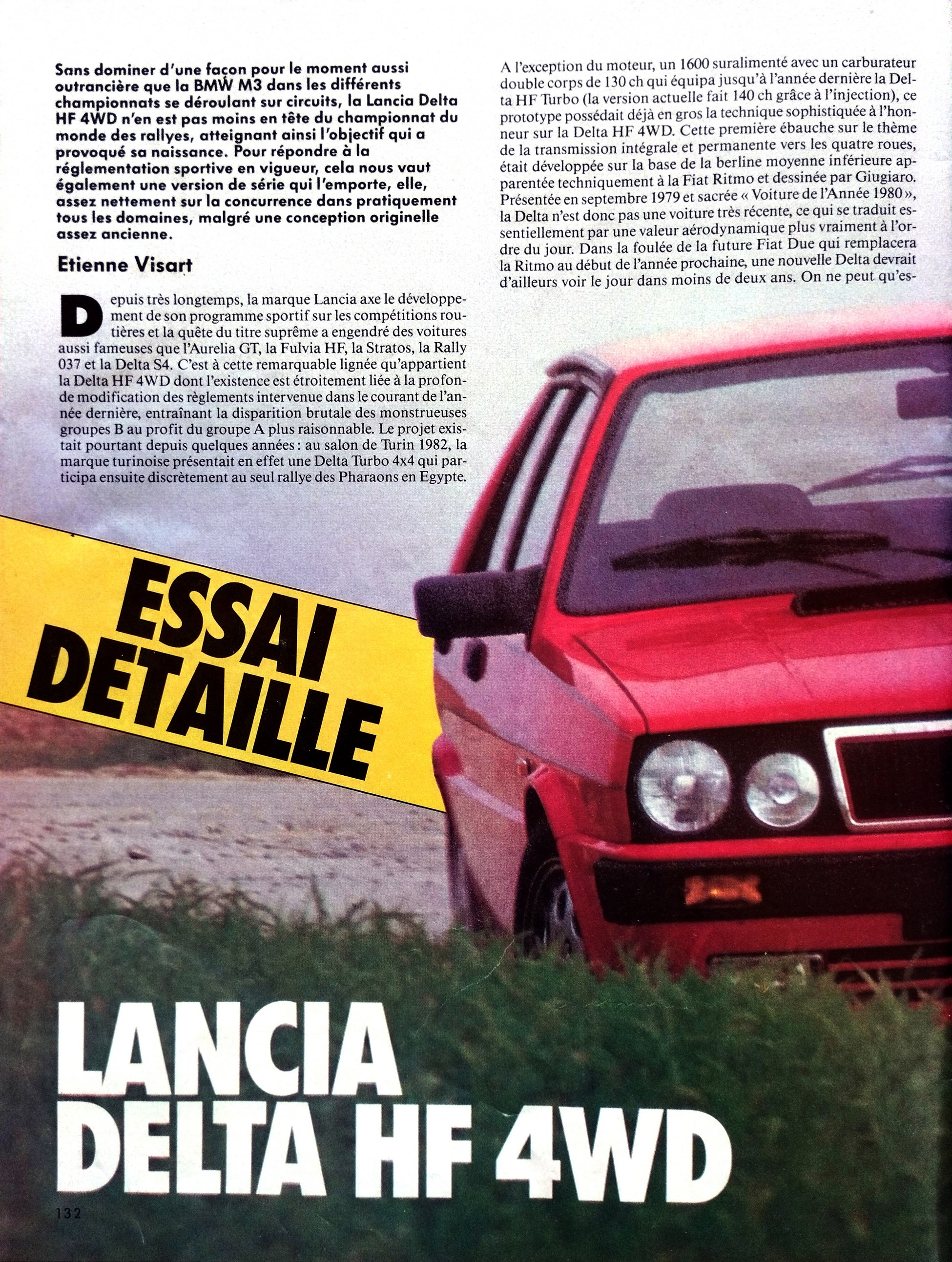 Sans dominer d'une façon pour le moment aussi outrancière que la BMW M3 dans les différents championnats se déroulant sur circuits, la Lancia Delta HF 4WD n'en est pas moins en tête du championnat du monde des rallyes, atteignant ainsi l'objectif qui a provoqué sa naissance. Pour répondre à la réglementation sportive en vigueur, cela nous vaut également une version de série qui l'emporte, elle, assez nettement sur la concurrence dans pratiquement tous les domaines, malgré une conception originelle assez ancienne.

Etienne Visart

Depuis très longtemps, la marque Lancia axe le développement de son programme sportif sur les compétitions routières et la quête du titre suprême a engendré des voitures aussi fameuses que l'Aurelia GT, la Fulvia HF, la Stratos, la Rally 037 et la Delta S4. C'est à cette remarquable lignée qu'appartient la Delta HF 4WD dont l'existence est étroitement liée à la profonde modification des règlements intervenue dans le courant de l'année dernière, entraînant la disparition brutale des monstrueuses groupes B au profit du groupe A plus raisonnable. Le projet existait pourtant depuis quelques années : au salon de Turin 1982, la marque turinoise présentait en effet une Delta Turbo 4x4 qui participa ensuite discrètement au seul rallye des Pharaons en Egypte.

A l'exception du moteur, un 1600 suralimenté avec un carburateur double corps de 130 ch qui équipa jusqu'à l'année dernière la Delta HF Turbo (la version actuelle fait 140 ch grâce à l'injection), ce prototype possédait déjà en gros la technique sophistiquée à l'honneur sur la Delta HF 4WD. Cette première ébauche sur le thème de la transmission intégrale et permanente vers les quatre roues, était développée sur la base de la berline moyenne inférieure apparentée techniquement à la Fiat Ritmo et dessinée par Giugiaro. Présentée en septembre 1979 et sacrée « Voiture de l'Année 1980 », la Delta n'est donc pas une voiture très récente, ce qui se traduit essentiellement par une valeur aérodynamique plus vraiment à l'ordre du jour. Dans la foulée de la future Fiat Due qui remplacera la Ritmo au début de l'année prochaine, une nouvelle Delta devrait d'ailleurs voir le jour dans moins de deux ans. On ne peut qu'es-

ESSAI DETAILLE

LANCIA DELTA HF 4WD

132